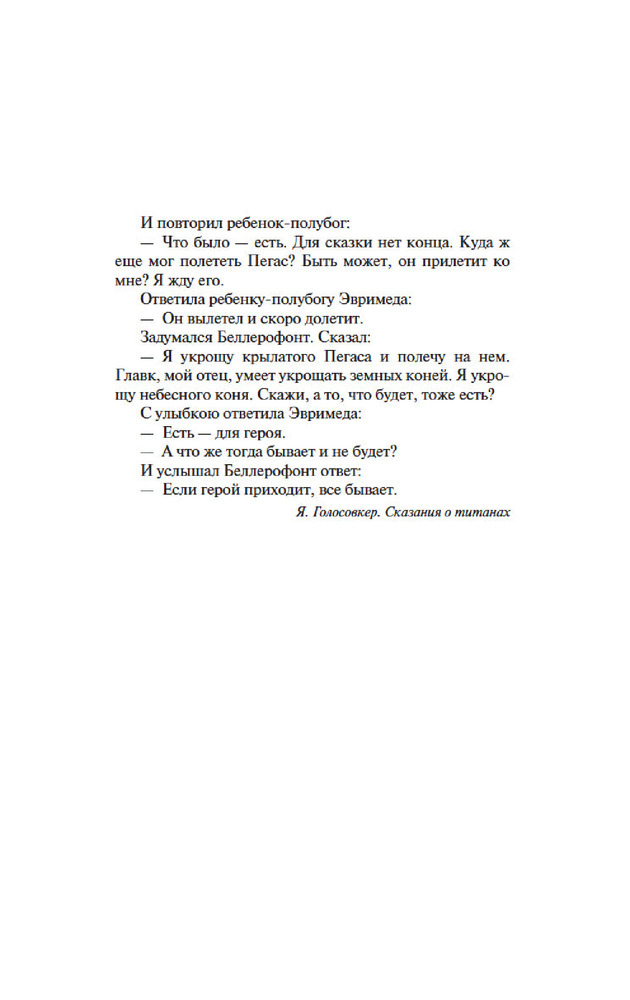 И повторил ребенок-полубог:

— Что было — есть. Для сказки нет конца. Куда ж еще мог полететь Пегас? Быть может, он прилетит ко мне? Я жду его.

Ответила ребенку-полубогу Эвримеда:

— Он вылетел и скоро долетит.

Задумался Беллерофонт. Сказал:

— Я укрощу крылатого Пегаса и полечу на нем. Главк, мой отец, умеет укрощать земных коней. Я укрощу небесного коня. Скажи, а то, что будет, тоже есть?

С улыбкою ответила Эвримеда:

— Есть — для героя.

— А что же тогда бывает и не будет?

И услышал Беллерофонт ответ:

— Если герой приходит, все бывает.

Я. Голосовкер. Сказания о титанах